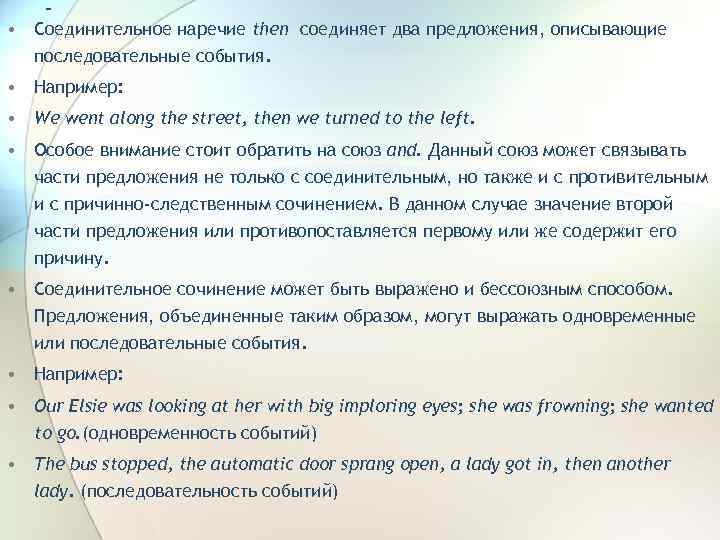 -

• Соединительное наречие then соединяет два предложения, описывающие последовательные события.

• Например:

• We went along the street, then we turned to the left.

• Особое внимание стоит обратить на союз and. Данный союз может связывать части предложения не только с соединительным, но также и с противительным и с причинно-следственным сочинением. В данном случае значение второй части предложения или противопоставляется первому или же содержит его причину.

• Соединительное сочинение может быть выражено и бессоюзным способом. Предложения, объединенные таким образом, могут выражать одновременные или последовательные события.

• Например:

• Our Elsie was looking at her with big imploring eyes; she was frowning; she wanted to go. (одновременность событий)

• The bus stopped, the automatic door sprang open, a lady got in, then another lady. (последовательность событий)